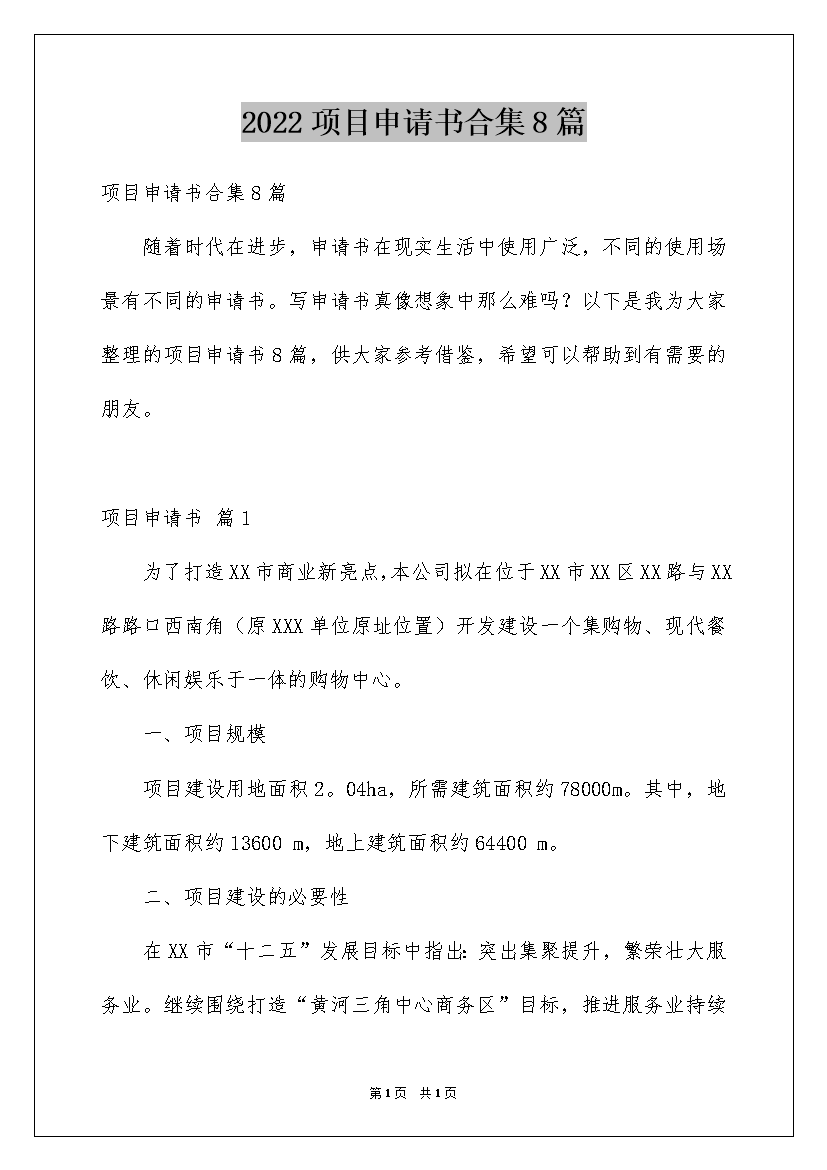 2022项目申请书合集8篇

项目申请书合集8篇

随着时代在进步，申请书在现实生活中使用广泛，不同的使用场景有不同的申请书。写申请书真像想象中那么难吗？以下是我为大家整理的项目申请书8篇，供大家参考借鉴，希望可以帮助到有需要的朋友。

项目申请书 篇1

为了打造XX市商业新亮点,本公司拟在位于XX市XX区XX路与XX路路口西南角（原XXX单位原址位置）开发建设一个集购物、现代餐饮、休闲娱乐于一体的购物中心。

一、项目规模

项目建设用地面积2。04ha，所需建筑面积约78000m。其中，地下建筑面积约13600 m，地上建筑面积约64400 m。

二、项目建设的必要性

在XX市“十二五”发展目标中指出:突出集聚提升，繁荣壮大服务业。继续围绕打造“黄河三角中心商务区”目标，推进服务业持续

第1页 共1页